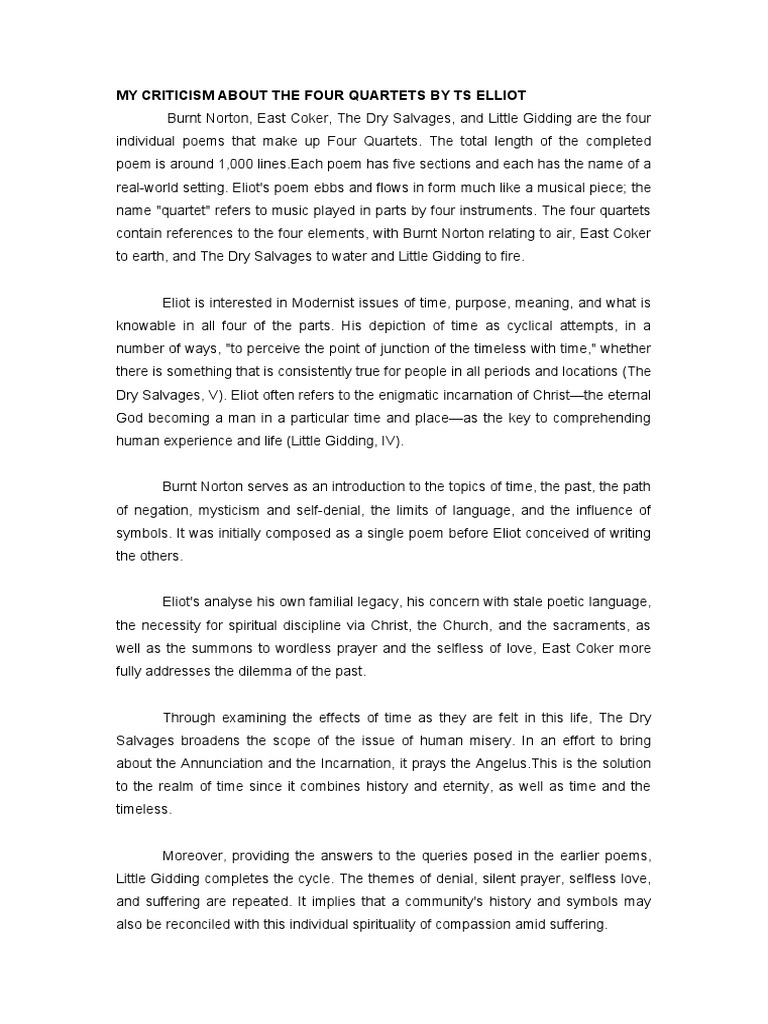 MY CRITICISM ABOUT THE FOUR QUARTETS BY TS ELLIOT

Burnt Norton, East Coker, The Dry Salvages, and Little Gidding are the four individual poems that make up Four Quartets. The total length of the completed poem is around 1,000 lines.Each poem has five sections and each has the name of a real-world setting. Eliot's poem ebbs and flows in form much like a musical piece; the name "quartet" refers to music played in parts by four instruments. The four quartets contain references to the four elements, with Burnt Norton relating to air, East Coker to earth, and The Dry Salvages to water and Little Gidding to fire.

Eliot is interested in Modernist issues of time, purpose, meaning, and what is knowable in all four of the parts. His depiction of time as cyclical attempts, in a number of ways, "to perceive the point of junction of the timeless with time," whether there is something that is consistently true for people in all periods and locations (The Dry Salvages, V). Eliot often refers to the enigmatic incarnation of Christ—the eternal God becoming a man in a particular time and place—as the key to comprehending human experience and life (Little Gidding, IV).

Burnt Norton serves as an introduction to the topics of time, the past, the path of negation, mysticism and self-denial, the limits of language, and the influence of symbols. It was initially composed as a single poem before Eliot conceived of writing the others.

Eliot's analyse his own familial legacy, his concern with stale poetic language, the necessity for spiritual discipline via Christ, the Church, and the sacraments, as well as the summons to wordless prayer and the selfless of love, East Coker more fully addresses the dilemma of the past.

Through examining the effects of time as they are felt in this life, The Dry Salvages broadens the scope of the issue of human misery. In an effort to bring about the Annunciation and the Incarnation, it prays the Angelus.This is the solution to the realm of time since it combines history and eternity, as well as time and the timeless.

Moreover, providing the answers to the queries posed in the earlier poems, Little Gidding completes the cycle. The themes of denial, silent prayer, selfless love, and suffering are repeated. It implies that a community's history and symbols may also be reconciled with this individual spirituality of compassion amid suffering.